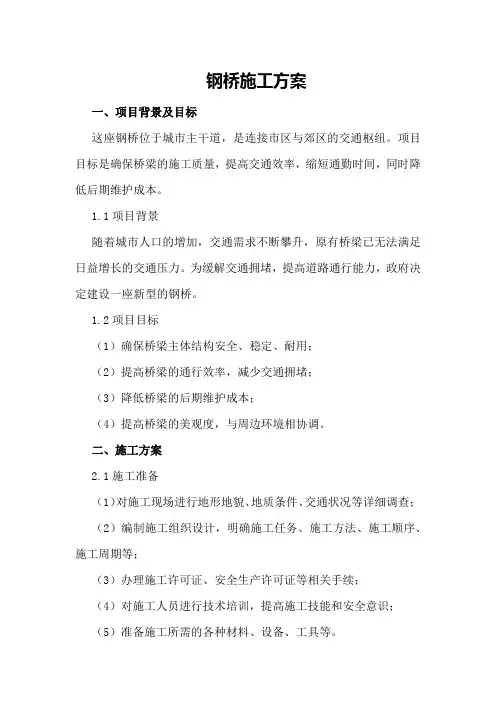 钢桥施工方案

一、项目背景及目标

这座钢桥位于城市主干道，是连接市区与郊区的交通枢纽。项目目标是确保桥梁的施工质量，提高交通效率，缩短通勤时间，同时降低后期维护成本。

1.1 项目背景

随着城市人口的增加，交通需求不断攀升，原有桥梁已无法满足日益增长的交通压力。为缓解交通拥堵，提高道路通行能力，政府决定建设一座新型的钢桥。

1.2 项目目标

（1）确保桥梁主体结构安全、稳定、耐用；

（2）提高桥梁的通行效率，减少交通拥堵；

（3）降低桥梁的后期维护成本；

（4）提高桥梁的美观度，与周边环境相协调。

二、施工方案

2.1 施工准备

（1）对施工现场进行地形地貌、地质条件、交通状况等详细调查；

（2）编制施工组织设计，明确施工任务、施工方法、施工顺序、施工周期等；

（3）办理施工许可证、安全生产许可证等相关手续；

（4）对施工人员进行技术培训，提高施工技能和安全意识；

（5）准备施工所需的各种材料、设备、工具等。